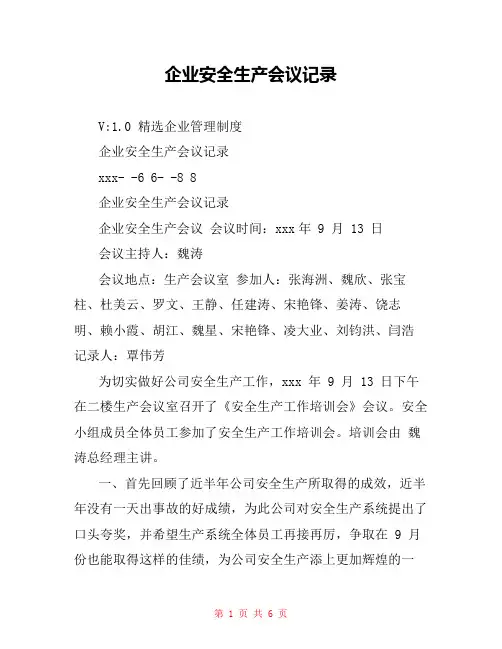 企业安全生产会议记录

V:1.0 精选企业管理制度

企业安全生产会议记录

xxx- -6 6- -8 8

企业安全生产会议记录

企业安全生产会议 会议时间：xxx 年 9 月 13 日

会议主持人：魏涛

会议地点：生产会议室 参加人：张海洲、魏欣、张宝柱、杜美云、罗文、王静、任建涛、宋艳锋、姜涛、饶志明、赖小霞、胡江、魏星、宋艳锋、凌大业、刘钧洪、闫浩 记录人：覃伟芳

为切实做好公司安全生产工作，xxx 年 9 月 13 日下午在二楼生产会议室召开了《安全生产工作培训会》会议。安全小组成员全体员工参加了安全生产工作培训会。培训会由 魏涛总经理主讲。

一、首先回顾了近半年公司安全生产所取得的成效，近半年没有一天出事故的好成绩，为此公司对安全生产系统提出了口头夸奖，并希望生产系统全体员工再接再厉，争取在 9 月份也能取得这样的佳绩，为公司安全生产添上更加辉煌的一

第 1 页 共 6 页